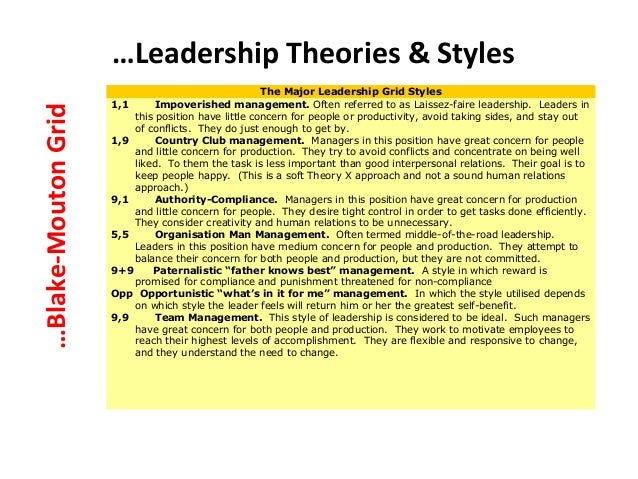 …Leadership Theories & Styles

…Blake-Mouton Grid

The Major Leadership Grid Styles

1,1 Impoverished management. Often referred to as Laissez-faire leadership. Leaders in this position have little concern for people or productivity, avoid taking sides, and stay out of conflicts. They do just enough to get by.

1,9 Country Club management. Managers in this position have great concern for people and little concern for production. They try to avoid conflicts and concentrate on being well liked. To them the task is less important than good interpersonal relations. Their goal is to keep people happy. (This is a soft Theory X approach and not a sound human relations approach.)

9,1 Authority-Compliance. Managers in this position have great concern for production and little concern for people. They desire tight control in order to get tasks done efficiently. They consider creativity and human relations to be unnecessary.

5,5 Organisation Man Management. Often termed middle-of-the-road leadership. Leaders in this position have medium concern for people and production. They attempt to balance their concern for both people and production, but they are not committed.

9+9 Paternalistic "father knows best" management. A style in which reward is promised for compliance and punishment threatened for non-compliance

Opp Opportunistic "what's in it for me" management. In which the style utilised depends on which style the leader feels will return him or her the greatest self-benefit.

9,9 Team Management. This style of leadership is considered to be ideal. Such managers have great concern for both people and production. They work to motivate employees to reach their highest levels of accomplishment. They are flexible and responsive to change, and they understand the need to change.